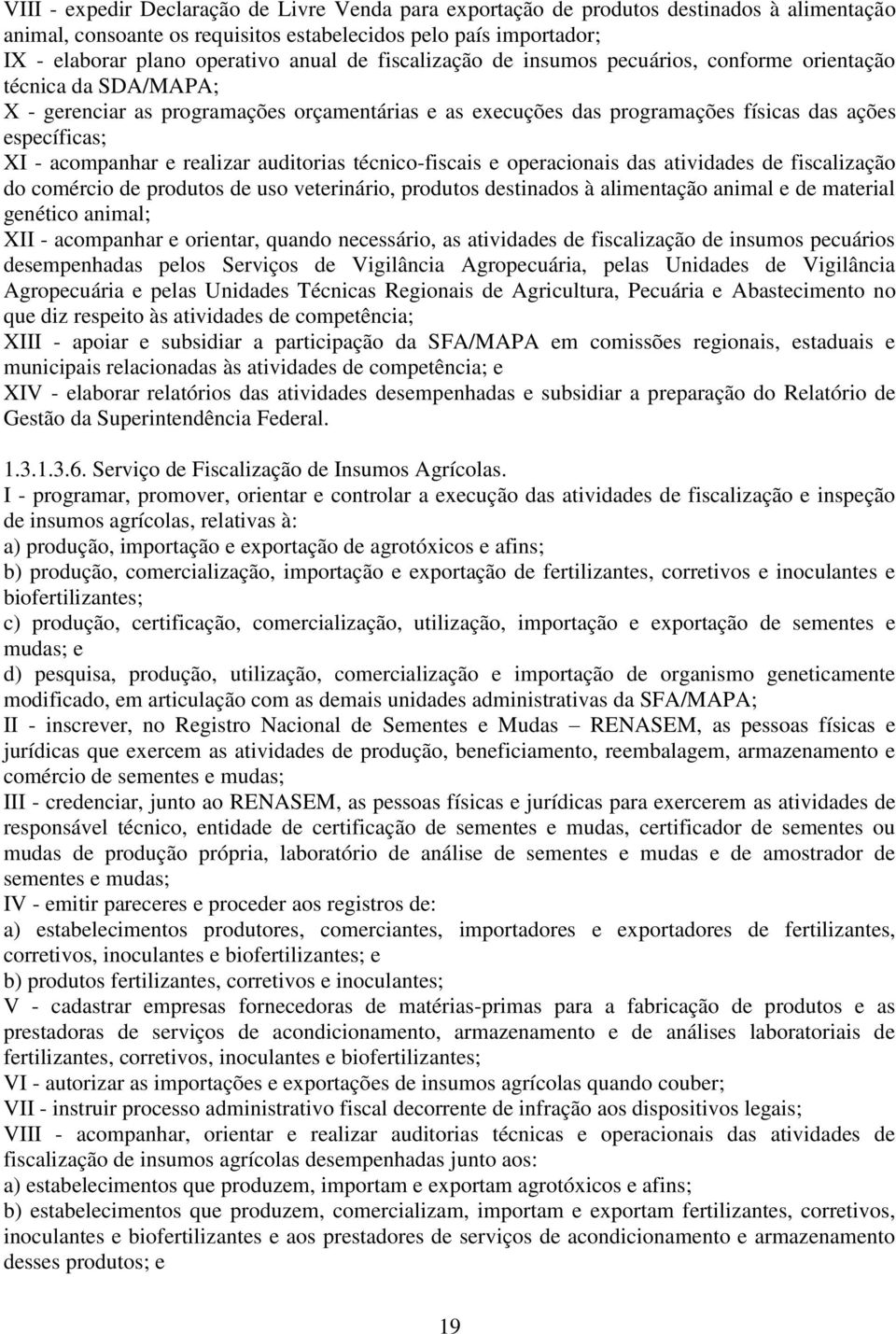 VIII - expedir Declaração de Livre Venda para exportação de produtos destinados à alimentação animal, consoante os requisitos estabelecidos pelo país importador;
IX - elaborar plano operativo anual de fiscalização de insumos pecuários, conforme orientação técnica da SDA/MAPA;
X - gerenciar as programações orçamentárias e as execuções das programações físicas das ações específicas;
XI - acompanhar e realizar auditorias técnico-fiscais e operacionais das atividades de fiscalização do comércio de produtos de uso veterinário, produtos destinados à alimentação animal e de material genético animal;
XII - acompanhar e orientar, quando necessário, as atividades de fiscalização de insumos pecuários desempenhadas pelos Serviços de Vigilância Agropecuária, pelas Unidades de Vigilância Agropecuária e pelas Unidades Técnicas Regionais de Agricultura, Pecuária e Abastecimento no que diz respeito às atividades de competência;
XIII - apoiar e subsidiar a participação da SFA/MAPA em comissões regionais, estaduais e municipais relacionadas às atividades de competência; e
XIV - elaborar relatórios das atividades desempenhadas e subsidiar a preparação do Relatório de Gestão da Superintendência Federal.

1.3.1.3.6. Serviço de Fiscalização de Insumos Agrícolas.
I - programar, promover, orientar e controlar a execução das atividades de fiscalização e inspeção de insumos agrícolas, relativas à:
a) produção, importação e exportação de agrotóxicos e afins;
b) produção, comercialização, importação e exportação de fertilizantes, corretivos e inoculantes e biofertilizantes;
c) produção, certificação, comercialização, utilização, importação e exportação de sementes e mudas; e
d) pesquisa, produção, utilização, comercialização e importação de organismo geneticamente modificado, em articulação com as demais unidades administrativas da SFA/MAPA;
II - inscrever, no Registro Nacional de Sementes e Mudas – RENASEM, as pessoas físicas e jurídicas que exercem as atividades de produção, beneficiamento, reembalagem, armazenamento e comércio de sementes e mudas;
III - credenciar, junto ao RENASEM, as pessoas físicas e jurídicas para exercerem as atividades de responsável técnico, entidade de certificação de sementes e mudas, certificador de sementes ou mudas de produção própria, laboratório de análise de sementes e mudas e de amostrador de sementes e mudas;
IV - emitir pareceres e proceder aos registros de:
a) estabelecimentos produtores, comerciantes, importadores e exportadores de fertilizantes, corretivos, inoculantes e biofertilizantes; e
b) produtos fertilizantes, corretivos e inoculantes;
V - cadastrar empresas fornecedoras de matérias-primas para a fabricação de produtos e as prestadoras de serviços de acondicionamento, armazenamento e de análises laboratoriais de fertilizantes, corretivos, inoculantes e biofertilizantes;
VI - autorizar as importações e exportações de insumos agrícolas quando couber;
VII - instruir processo administrativo fiscal decorrente de infração aos dispositivos legais;
VIII - acompanhar, orientar e realizar auditorias técnicas e operacionais das atividades de fiscalização de insumos agrícolas desempenhadas junto aos:
a) estabelecimentos que produzem, importam e exportam agrotóxicos e afins;
b) estabelecimentos que produzem, comercializam, importam e exportam fertilizantes, corretivos, inoculantes e biofertilizantes e aos prestadores de serviços de acondicionamento e armazenamento desses produtos; e

19